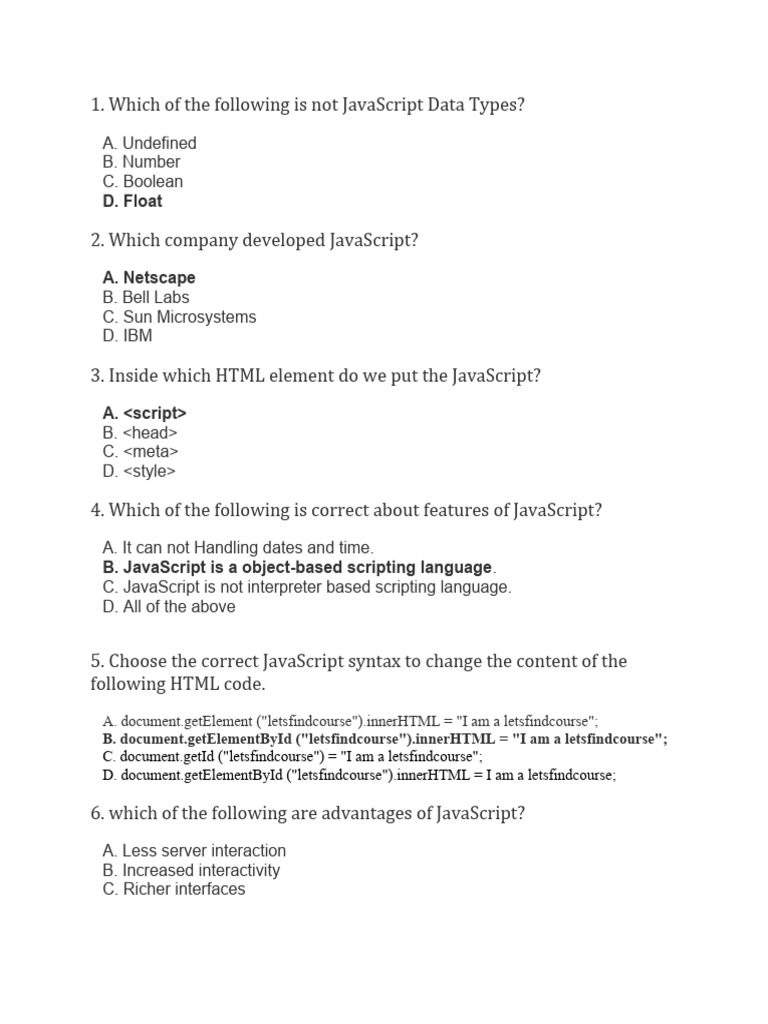 1. Which of the following is not JavaScript Data Types?

A. Undefined
B. Number
C. Boolean
D. Float

2. Which company developed JavaScript?

A. Netscape
B. Bell Labs
C. Sun Microsystems
D. IBM

3. Inside which HTML element do we put the JavaScript?

A. <script>
B. <head>
C. <meta>
D. <style>

4. Which of the following is correct about features of JavaScript?

A. It can not Handling dates and time.
B. JavaScript is a object-based scripting language.
C. JavaScript is not interpreter based scripting language.
D. All of the above

5. Choose the correct JavaScript syntax to change the content of the following HTML code.

A. document.getElement ("letsfindcourse").innerHTML = "I am a letsfindcourse";
B. document.getElementById ("letsfindcourse").innerHTML = "I am a letsfindcourse";
C. document.getId ("letsfindcourse") = "I am a letsfindcourse";
D. document.getElementById ("letsfindcourse").innerHTML = I am a letsfindcourse;

6. which of the following are advantages of JavaScript?

A. Less server interaction
B. Increased interactivity
C. Richer interfaces